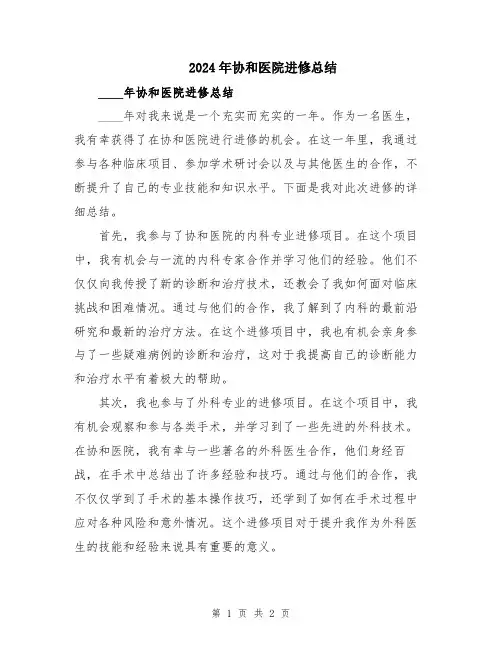 2024年协和医院进修总结

____年协和医院进修总结

____年对我来说是一个充实而充实的一年。作为一名医生，我有幸获得了在协和医院进行进修的机会。在这一年里，我通过参与各种临床项目、参加学术研讨会以及与其他医生的合作，不断提升了自己的专业技能和知识水平。下面是我对此次进修的详细总结。

首先，我参与了协和医院的内科专业进修项目。在这个项目中，我有机会与一流的内科专家合作并学习他们的经验。他们不仅仅向我传授了新的诊断和治疗技术，还教会了我如何面对临床挑战和困难情况。通过与他们的合作，我了解到了内科的最前沿研究和最新的治疗方法。在这个进修项目中，我也有机会亲身参与了一些疑难病例的诊断和治疗，这对于我提高自己的诊断能力和治疗水平有着极大的帮助。

其次，我也参与了外科专业的进修项目。在这个项目中，我有机会观察和参与各类手术，并学习到了一些先进的外科技术。在协和医院，我有幸与一些著名的外科医生合作，他们身经百战，在手术中总结出了许多经验和技巧。通过与他们的合作，我不仅仅学到了手术的基本操作技巧，还学到了如何在手术过程中应对各种风险和意外情况。这个进修项目对于提升我作为外科医生的技能和经验来说具有重要的意义。

第 1 页 共 2 页